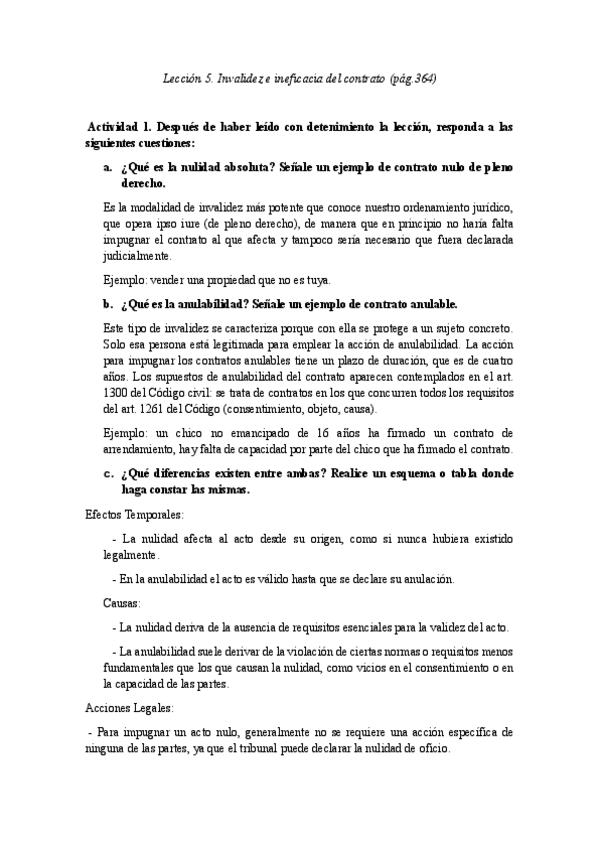 Lección 5. Invalidez e ineficacia del contrato (pág.364)

Actividad 1. Después de haber leído con detenimiento la lección, responda a las siguientes cuestiones:

a. ¿Qué es la nulidad absoluta? Señale un ejemplo de contrato nulo de pleno derecho.

Es la modalidad de invalidez más potente que conoce nuestro ordenamiento jurídico, que opera ipso iure (de pleno derecho), de manera que en principio no haría falta impugnar el contrato al que afecta y tampoco sería necesario que fuera declarada judicialmente.

Ejemplo: vender una propiedad que no es tuya.

b. ¿Qué es la anulabilidad? Señale un ejemplo de contrato anulable.

Este tipo de invalidez se caracteriza porque con ella se protege a un sujeto concreto. Solo esa persona está legitimada para emplear la acción de anulabilidad. La acción para impugnar los contratos anulables tiene un plazo de duración, que es de cuatro años. Los supuestos de anulabilidad del contrato aparecen contemplados en el art. 1300 del Código civil: se trata de contratos en los que concurren todos los requisitos del art. 1261 del Código (consentimiento, objeto, causa).

Ejemplo: un chico no emancipado de 16 años ha firmado un contrato de arrendamiento, hay falta de capacidad por parte del chico que ha firmado el contrato.

c. ¿Qué diferencias existen entre ambas? Realice un esquema o tabla donde haga constar las mismas.

Efectos Temporales:

- La nulidad afecta al acto desde su origen, como si nunca hubiera existido legalmente.

- En la anulabilidad el acto es válido hasta que se declare su anulación.

Causas:

- La nulidad deriva de la ausencia de requisitos esenciales para la validez del acto.

- La anulabilidad suele derivar de la violación de ciertas normas o requisitos menos fundamentales que los que causan la nulidad, como vicios en el consentimiento o en la capacidad de las partes.

Acciones Legales:

- Para impugnar un acto nulo, generalmente no se requiere una acción específica de ninguna de las partes, ya que el tribunal puede declarar la nulidad de oficio.